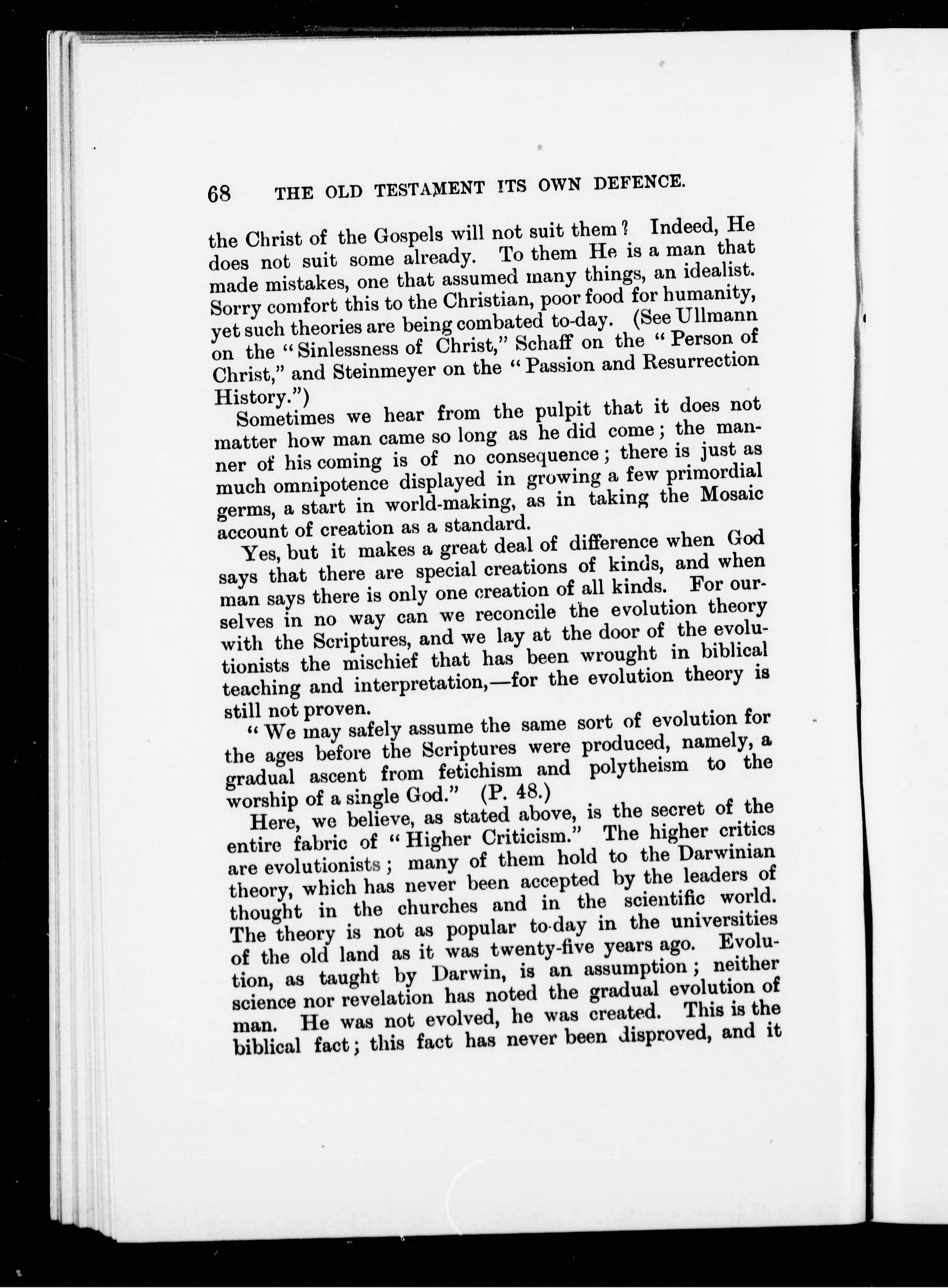 68 THE OLD TESTAMENT ITS OWN DEFENCE.

the Christ of the Gospels will not suit them? Indeed, He does not suit some already. To them He is a man that made mistakes, one that assumed many things, an idealist. Sorry comfort this to the Christian, poor food for humanity, yet such theories are being combated to-day. (See Ullmann on the "Sinlessness of Christ," Schaff on the "Person of Christ," and Steinmeyer on the "Passion and Resurrection History.")

Sometimes we hear from the pulpit that it does not matter how man came so long as he did come; the manner of his coming is of no consequence; there is just as much omnipotence displayed in growing a few primordial germs, a start in world-making, as in taking the Mosaic account of creation as a standard.

Yes, but it makes a great deal of difference when God says that there are special creations of kinds, and when man says there is only one creation of all kinds. For ourselves in no way can we reconcile the evolution theory with the Scriptures, and we lay at the door of the evolutionists the mischief that has been wrought in biblical teaching and interpretation,—for the evolution theory is still not proven.

"We may safely assume the same sort of evolution for the ages before the Scriptures were produced, namely, a gradual ascent from fetichism and polytheism to the worship of a single God." (P. 48.)

Here, we believe, as stated above, is the secret of the entire fabric of "Higher Criticism." The higher critics are evolutionists; many of them hold to the Darwinian theory, which has never been accepted by the leaders of thought in the churches and in the scientific world. The theory is not as popular to-day in the universities of the old land as it was twenty-five years ago. Evolution, as taught by Darwin, is an assumption; neither science nor revelation has noted the gradual evolution of man. He was not evolved, he was created. This is the biblical fact; this fact has never been disproved, and it